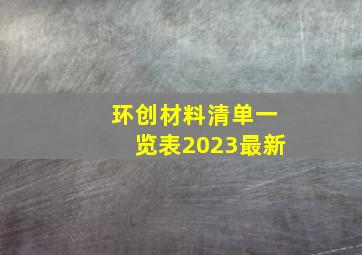 环创材料清单一览表2023最新